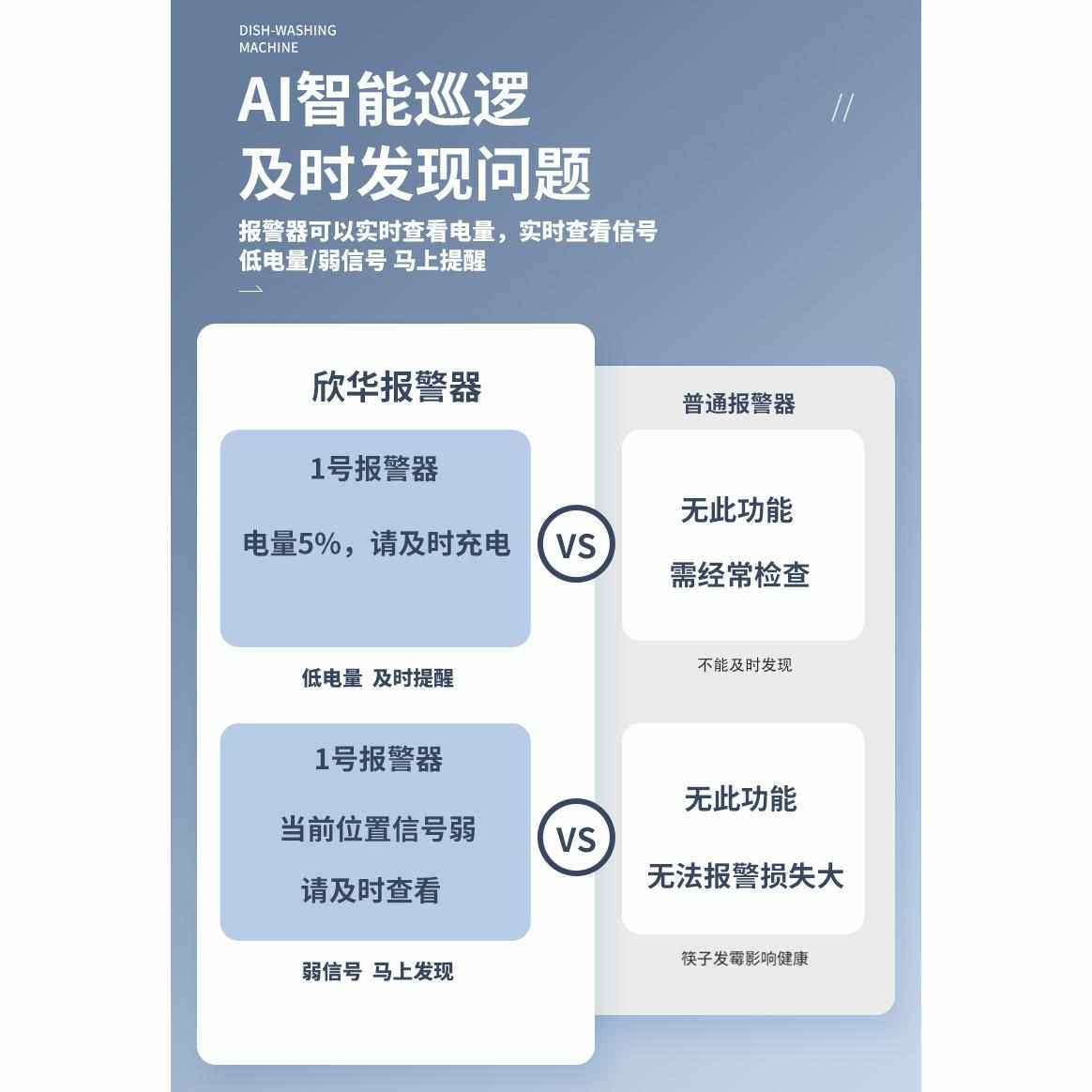 DISH-WASHING
MACHINE

AI智能巡逻
及时发现问题

//

报警器可以实时查看电量，实时查看信号
低电量/弱信号 马上提醒

欣华报警器

1号报警器

电量5%，请及时充电

低电量 及时提醒

1号报警器

当前位置信号弱

请及时查看

弱信号 马上发现

VS

VS

普通报警器

无此功能

需经常检查

不能及时发现

无此功能

无法报警损失大

筷子发霉影响健康